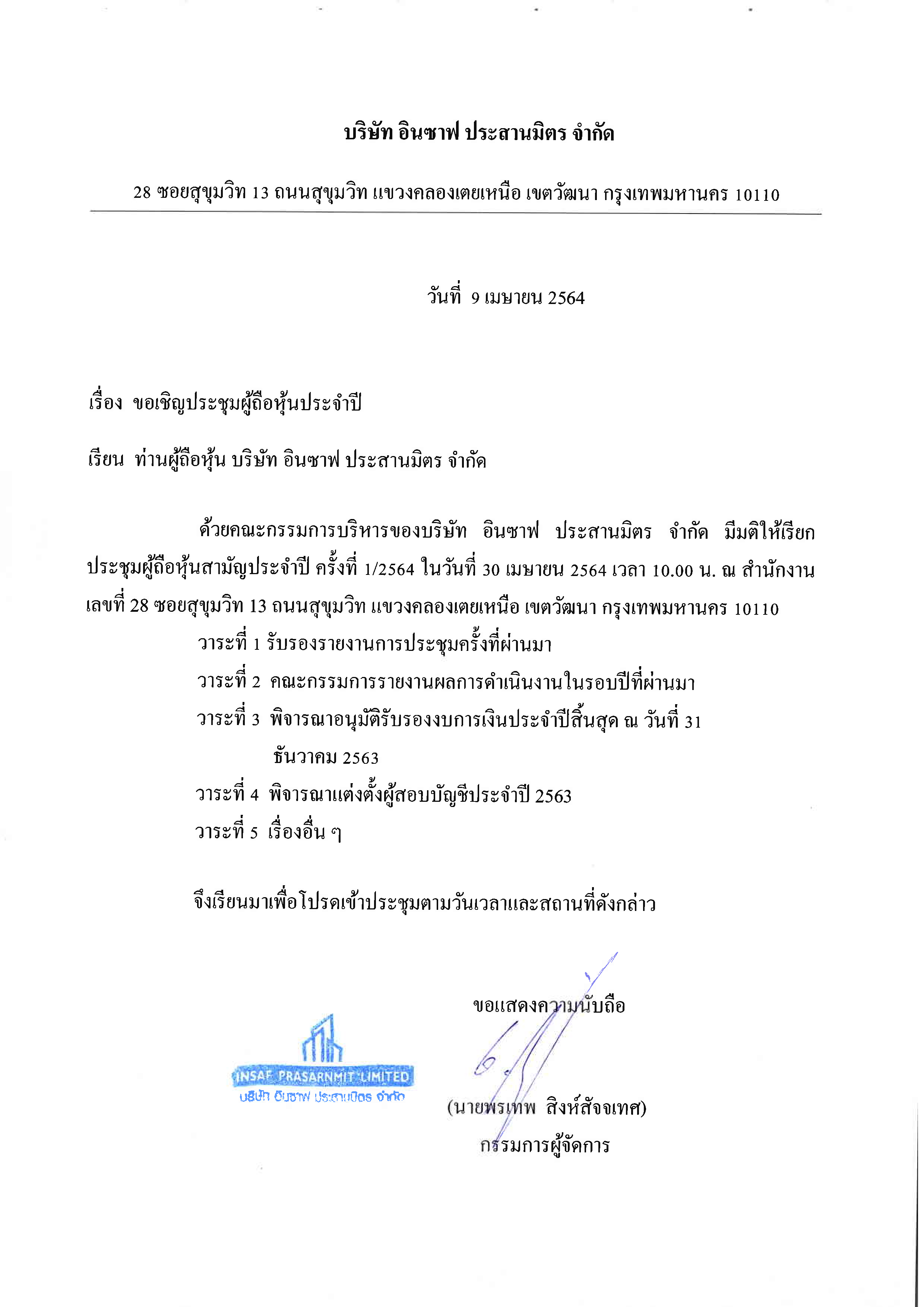 บริษัท อินซาฟ ประสานมิตร จำกัด

28 ซอยสุขุมวิท 13 ถนนสุขุมวิท แขวงคลองเตยเหนือ เขตวัฒนา กรุงเทพมหานคร 10110

วันที่ 9 เมษายน 2564

เรื่อง ขอเชิญประชุมผู้ถือหุ้นประจำปี

เรียน ท่านผู้ถือหุ้น บริษัท อินซาฟ ประสานมิตร จำกัด

ด้วยคณะกรรมการบริหารของบริษัท อินซาฟ ประสานมิตร จำกัด มีมติให้เรียกประชุมผู้ถือหุ้นสามัญประจำปี ครั้งที่ 1/2564 ในวันที่ 30 เมษายน 2564 เวลา 10.00 น. ณ สำนักงานเลขที่ 28 ซอยสุขุมวิท 13 ถนนสุขุมวิท แขวงคลองเตยเหนือ เขตวัฒนา กรุงเทพมหานคร 10110

วาระที่ 1 รับรองรายงานการประชุมครั้งที่ผ่านมา

วาระที่ 2 คณะกรรมการรายงานผลการดำเนินงานในรอบปีที่ผ่านมา

วาระที่ 3 พิจารณาอนุมัติรับรองงบการเงินประจำปีสิ้นสุด ณ วันที่ 31 ธันวาคม 2563

วาระที่ 4 พิจารณาแต่งตั้งผู้สอบบัญชีประจำปี 2563

วาระที่ 5 เรื่องอื่น ๆ

จึงเรียนมาเพื่อโปรดเข้าประชุมตามวันเวลาและสถานที่ดังกล่าว

ขอแสดงความนับถือ

INSAF PRASARNMIT LIMITED
บริษัท อินซาฟ ประสานมิตร จำกัด

(นายพรเทพ สิงห์สัจจเทศ)
กรรมการผู้จัดการ